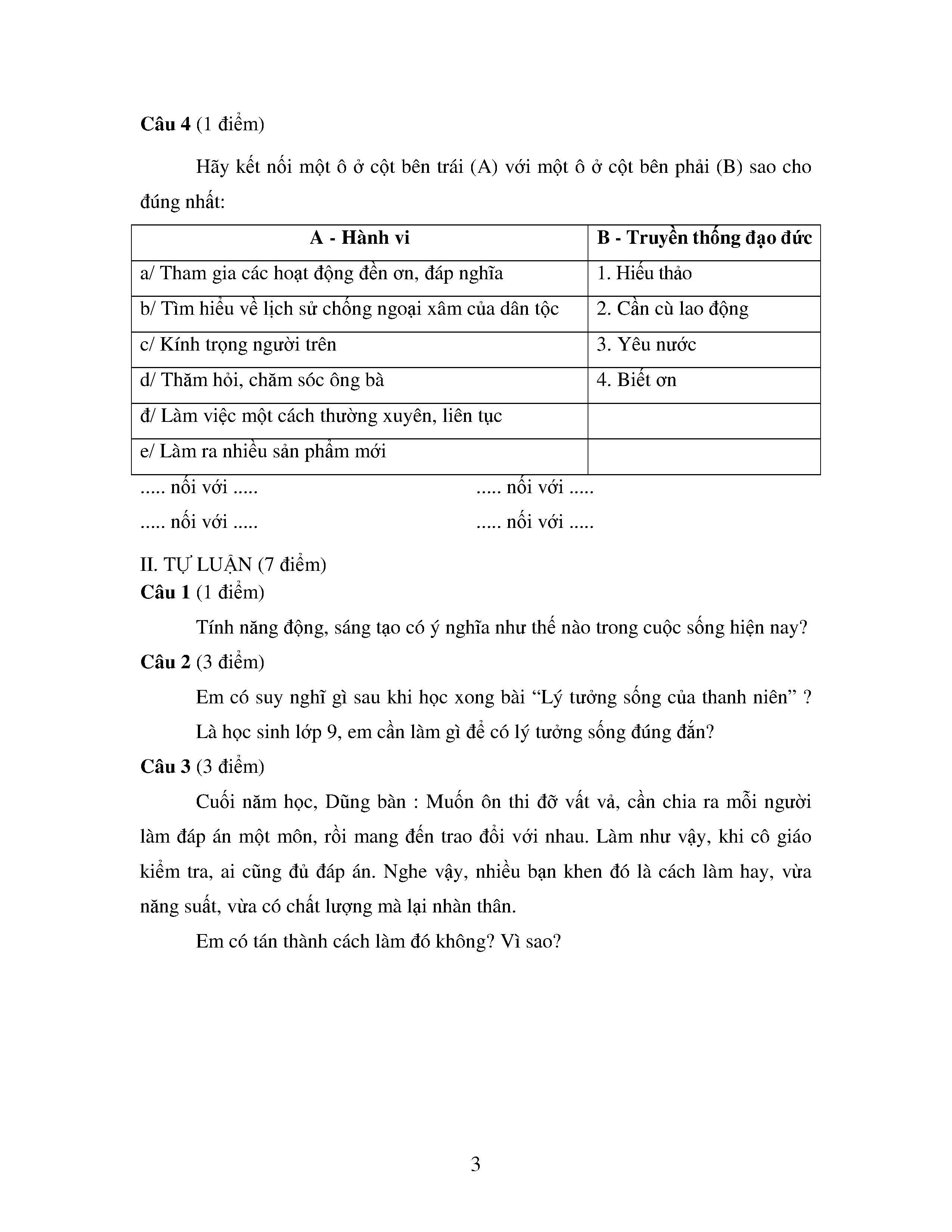 **Câu 4** (1 điểm)

Hãy kết nối một ô ở cột bên trái (A) với một ô ở cột bên phải (B) sao cho đúng nhất:

| A - Hành vi | B - Truyền thống đạo đức |
|---|---|
| a/ Tham gia các hoạt động đền ơn, đáp nghĩa | 1. Hiếu thảo |
| b/ Tìm hiểu về lịch sử chống ngoại xâm của dân tộc | 2. Cần cù lao động |
| c/ Kính trọng người trên | 3. Yêu nước |
| d/ Thăm hỏi, chăm sóc ông bà | 4. Biết ơn |
| đ/ Làm việc một cách thường xuyên, liên tục | |
| e/ Làm ra nhiều sản phẩm mới | |

..... nối với .....

..... nối với .....

..... nối với .....

..... nối với .....

II. TỰ LUẬN (7 điểm)

**Câu 1** (1 điểm)

Tính năng động, sáng tạo có ý nghĩa như thế nào trong cuộc sống hiện nay?

**Câu 2** (3 điểm)

Em có suy nghĩ gì sau khi học xong bài “Lý tưởng sống của thanh niên” ?

Là học sinh lớp 9, em cần làm gì để có lý tưởng sống đúng đắn?

**Câu 3** (3 điểm)

Cuối năm học, Dũng bàn : Muốn ôn thi đỡ vất vả, cần chia ra mỗi người làm đáp án một môn, rồi mang đến trao đổi với nhau. Làm như vậy, khi cô giáo kiểm tra, ai cũng đủ đáp án. Nghe vậy, nhiều bạn khen đó là cách làm hay, vừa năng suất, vừa có chất lượng mà lại nhàn thân.

Em có tán thành cách làm đó không? Vì sao?

3